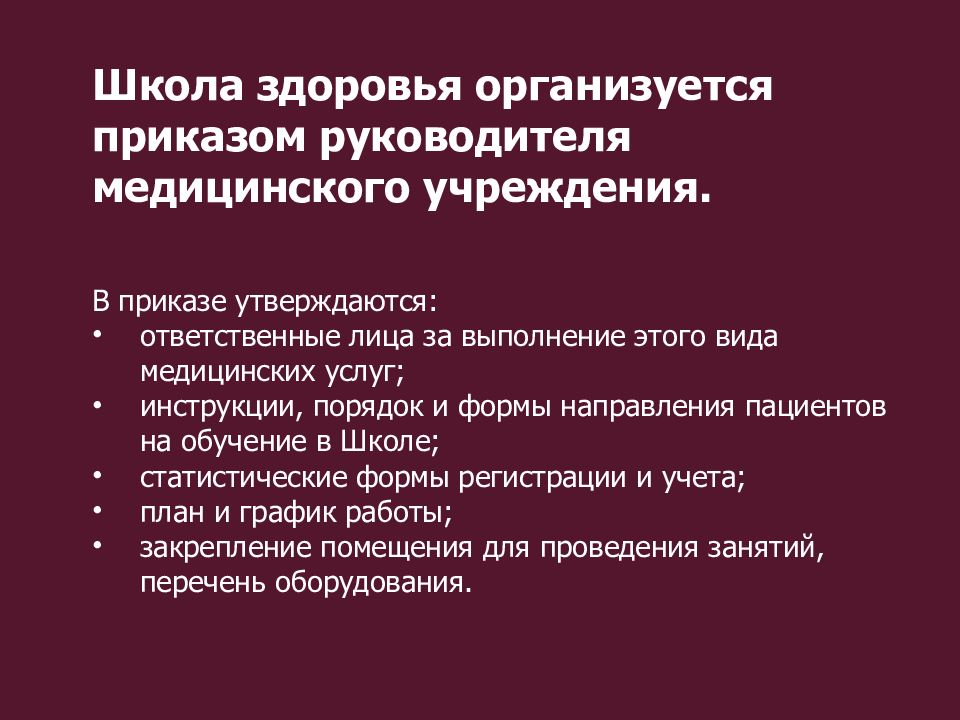 Школа здоровья организуется приказом руководителя медицинского учреждения.

В приказе утверждаются:
• ответственные лица за выполнение этого вида медицинских услуг;
• инструкции, порядок и формы направления пациентов на обучение в Школе;
• статистические формы регистрации и учета;
• план и график работы;
• закрепление помещения для проведения занятий, перечень оборудования.